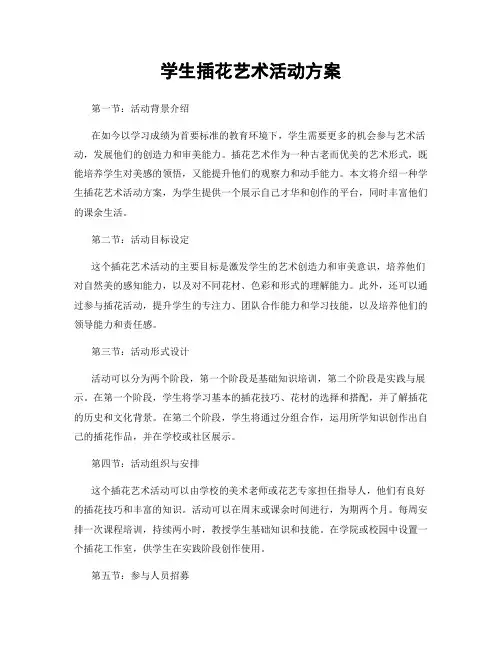 学生插花艺术活动方案

第一节：活动背景介绍

在如今以学习成绩为首要标准的教育环境下，学生需要更多的机会参与艺术活动，发展他们的创造力和审美能力。插花艺术作为一种古老而优美的艺术形式，既能培养学生对美感的领悟，又能提升他们的观察力和动手能力。本文将介绍一种学生插花艺术活动方案，为学生提供一个展示自己才华和创作的平台，同时丰富他们的课余生活。

第二节：活动目标设定

这个插花艺术活动的主要目标是激发学生的艺术创造力和审美意识，培养他们对自然美的感知能力，以及对不同花材、色彩和形式的理解能力。此外，还可以通过参与插花活动，提升学生的专注力、团队合作能力和学习技能，以及培养他们的领导能力和责任感。

第三节：活动形式设计

活动可以分为两个阶段，第一个阶段是基础知识培训，第二个阶段是实践与展示。在第一个阶段，学生将学习基本的插花技巧、花材的选择和搭配，并了解插花的历史和文化背景。在第二个阶段，学生将通过分组合作，运用所学知识创作出自己的插花作品，并在学校或社区展示。

第四节：活动组织与安排

这个插花艺术活动可以由学校的美术老师或花艺专家担任指导人，他们有良好的插花技巧和丰富的知识。活动可以在周末或课余时间进行，为期两个月。每周安排一次课程培训，持续两小时，教授学生基础知识和技能。在学院或校园中设置一个插花工作室，供学生在实践阶段创作使用。

第五节：参与人员招募